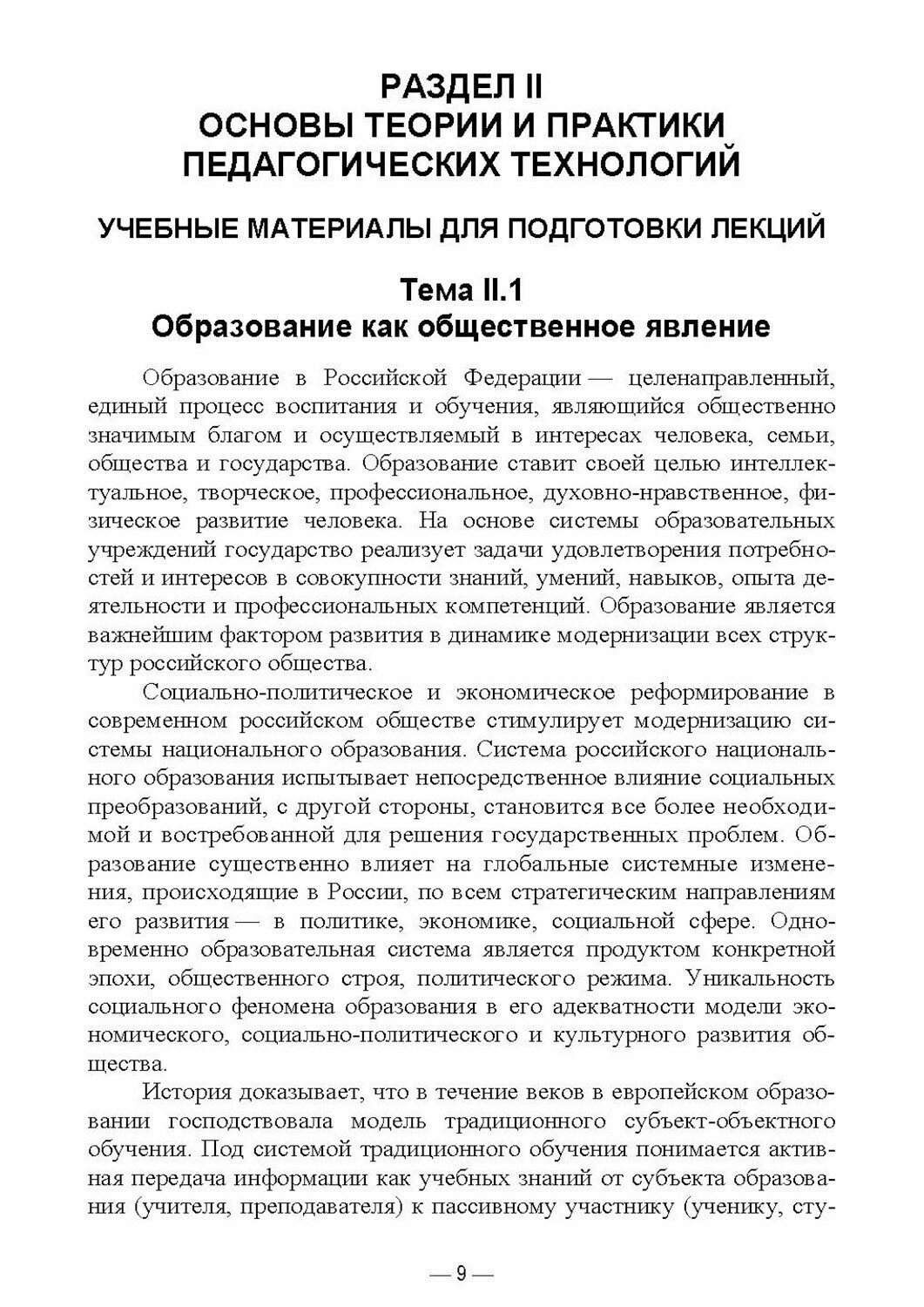 РАЗДЕЛ II
ОСНОВЫ ТЕОРИИ И ПРАКТИКИ ПЕДАГОГИЧЕСКИХ ТЕХНОЛОГИЙ

УЧЕБНЫЕ МАТЕРИАЛЫ ДЛЯ ПОДГОТОВКИ ЛЕКЦИЙ

Тема II.1
Образование как общественное явление

Образование в Российской Федерации — целенаправленный, единый процесс воспитания и обучения, являющийся общественно значимым благом и осуществляемый в интересах человека, семьи, общества и государства. Образование ставит своей целью интеллектуальное, творческое, профессиональное, духовно-нравственное, физическое развитие человека. На основе системы образовательных учреждений государство реализует задачи удовлетворения потребностей и интересов в совокупности знаний, умений, навыков, опыта деятельности и профессиональных компетенций. Образование является важнейшим фактором развития в динамике модернизации всех структур российского общества.

Социально-политическое и экономическое реформирование в современном российском обществе стимулирует модернизацию системы национального образования. Система российского национального образования испытывает непосредственное влияние социальных преобразований, с другой стороны, становится все более необходимой и востребованной для решения государственных проблем. Образование существенно влияет на глобальные системные изменения, происходящие в России, по всем стратегическим направлениям его развития — в политике, экономике, социальной сфере. Одновременно образовательная система является продуктом конкретной эпохи, общественного строя, политического режима. Уникальность социального феномена образования в его адекватности модели экономического, социально-политического и культурного развития общества.

История доказывает, что в течение веков в европейском образовании господствовала модель традиционного субъект-объектного обучения. Под системой традиционного обучения понимается активная передача информации как учебных знаний от субъекта образования (учителя, преподавателя) к пассивному участнику (ученику, сту-

— 9 —